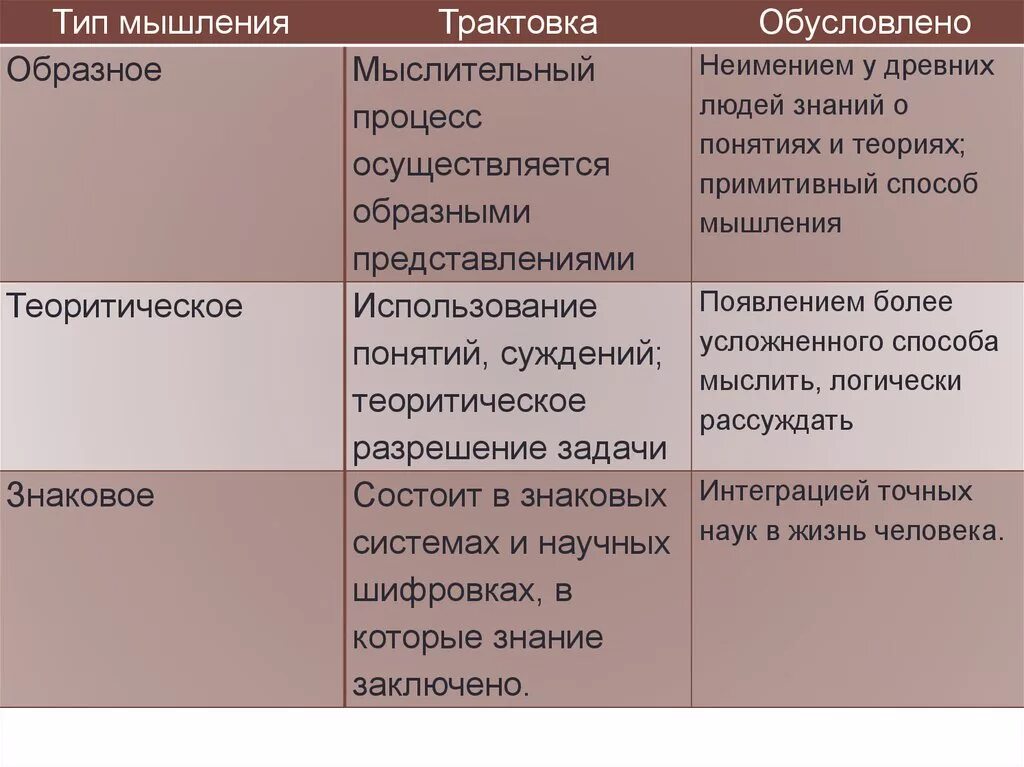 | Тип мышления | Трактовка | Обусловлено |
|---|---|---|
| Образное | Мыслительный процесс осуществляется образными представлениями | Неимением у древних людей знаний о понятиях и теориях; примитивный способ мышления |
| Теоритическое | Использование понятий, суждений; теоритическое разрешение задачи | Появлением более усложненного способа мыслить, логически рассуждать |
| Знаковое | Состоит в знаковых системах и научных шифровках, в которые знание заключено. | Интеграцией точных наук в жизнь человека. |